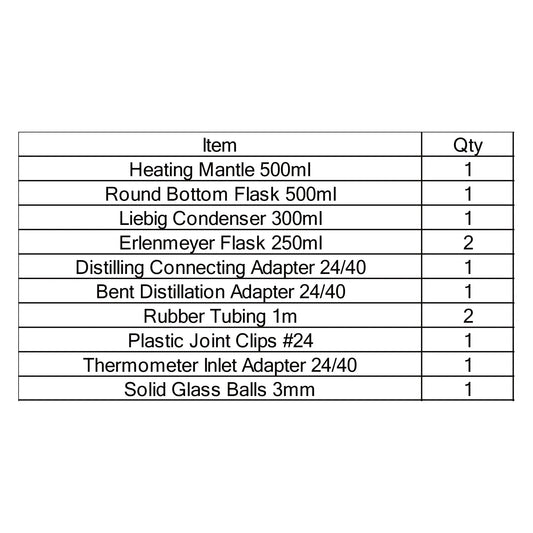 | Item | Qty |
|---|---|
| Heating Mantle 500ml | 1 |
| Round Bottom Flask 500ml | 1 |
| Liebig Condenser 300ml | 1 |
| Erlenmeyer Flask 250ml | 2 |
| Distilling Connecting Adapter 24/40 | 1 |
| Bent Distillation Adapter 24/40 | 1 |
| Rubber Tubing 1m | 2 |
| Plastic Joint Clips #24 | 1 |
| Thermometer Inlet Adapter 24/40 | 1 |
| Solid Glass Balls 3mm | 1 |